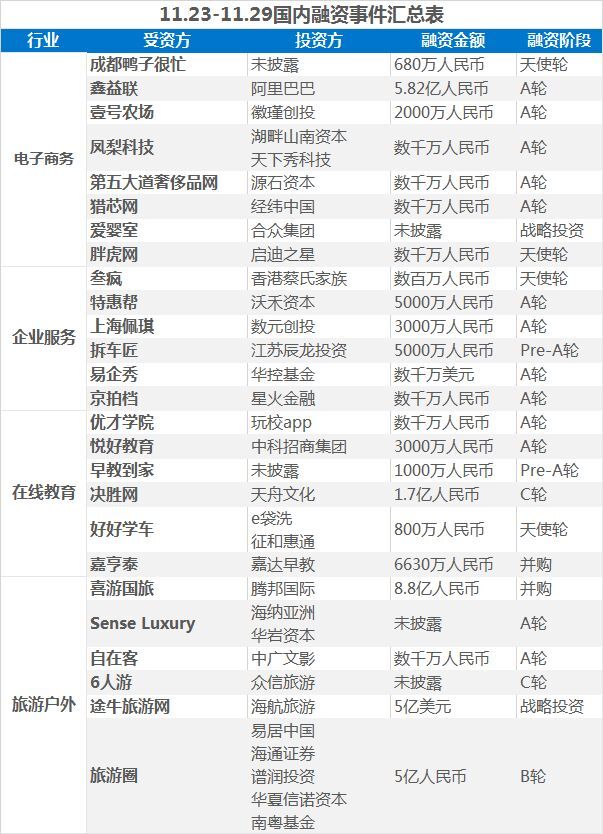 11.23-11.29国内融资事件汇总表

| 行业 | 受资方 | 投资方 | 融资金额 | 融资阶段 |
|---|---|---|---|---|
| 电子商务 | 成都鸭子很忙 | 未披露 | 680万人民币 | 天使轮 |
| | 鑫益联 | 阿里巴巴 | 5.82亿人民币 | A轮 |
| | 壹号农场 | 徽瑾创投 | 2000万人民币 | A轮 |
| | 凤梨科技 | 湖畔山南资本 天下秀科技 | 数千万人民币 | A轮 |
| | 第五大道奢侈品网 | 源石资本 | 数千万人民币 | A轮 |
| | 猎芯网 | 经纬中国 | 数千万人民币 | A轮 |
| | 爱婴室 | 合众集团 | 未披露 | 战略投资 |
| | 胖虎网 | 启迪之星 | 数千万人民币 | 天使轮 |
| 企业服务 | 叁疯 | 香港蔡氏家族 | 数百万人民币 | 天使轮 |
| | 特惠帮 | 沃禾资本 | 5000万人民币 | A轮 |
| | 上海佩琪 | 数元创投 | 3000万人民币 | A轮 |
| | 拆车匠 | 江苏辰龙投资 | 5000万人民币 | Pre-A轮 |
| | 易企秀 | 华控基金 | 数千万美元 | A轮 |
| | 京拍档 | 星火金融 | 数千万人民币 | A轮 |
| 在线教育 | 优才学院 | 玩校app | 数千万人民币 | A轮 |
| | 悦好教育 | 中科招商集团 | 3000万人民币 | A轮 |
| | 早教到家 | 未披露 | 1000万人民币 | Pre-A轮 |
| | 决胜网 | 天舟文化 | 1.7亿人民币 | C轮 |
| | 好好学车 | e袋洗 征和惠通 | 800万人民币 | 天使轮 |
| | 嘉亨泰 | 嘉达早教 | 6630万人民币 | 并购 |
| 旅游户外 | 喜游国旅 | 腾邦国际 | 8.8亿人民币 | 并购 |
| | Sense Luxury | 海纳亚洲 华岩资本 | 未披露 | A轮 |
| | 自在客 | 中广文影 | 数千万人民币 | A轮 |
| | 6人游 | 众信旅游 | 未披露 | C轮 |
| | 途牛旅游网 | 海航旅游 | 5亿美元 | 战略投资 |
| | 旅游圈 | 易居中国 海通证券 谱润投资 华夏信诺资本 南粤基金 | 5亿人民币 | B轮 |